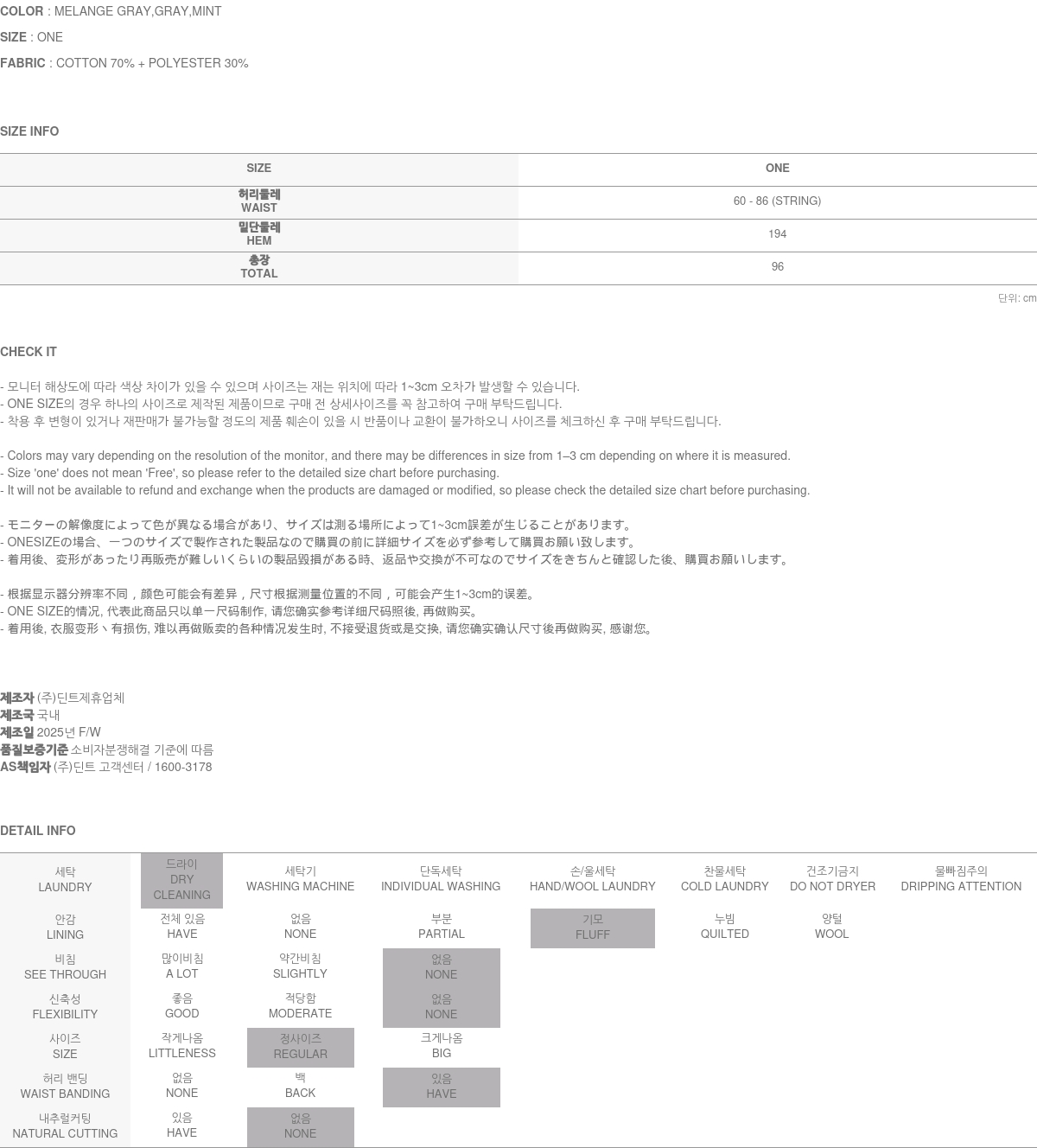 COLOR : MELANGE GRAY,GRAY,MINT
SIZE : ONE
FABRIC : COTTON 70% + POLYESTER 30%

SIZE INFO

| SIZE | ONE |
|---|---|
| 허리둘레 WAIST | 60 - 86 (STRING) |
| 밑단둘레 HEM | 194 |
| 총장 TOTAL | 96 |

단위: cm

CHECK IT

- 모니터 해상도에 따라 색상 차이가 있을 수 있으며 사이즈는 재는 위치에 따라 1~3cm 오차가 발생할 수 있습니다.
- ONE SIZE의 경우 하나의 사이즈로 제작된 제품이므로 구매 전 상세사이즈를 꼭 참고하여 구매 부탁드립니다.
- 착용 후 변형이 있거나 재판매가 불가능할 정도의 제품 훼손이 있을 시 반품이나 교환이 불가하오니 사이즈를 체크하신 후 구매 부탁드립니다.

- Colors may vary depending on the resolution of the monitor, and there may be differences in size from 1–3 cm depending on where it is measured.
- Size 'one' does not mean 'Free', so please refer to the detailed size chart before purchasing.
- It will not be available to refund and exchange when the products are damaged or modified, so please check the detailed size chart before purchasing.

- モニターの解像度によって色が異なる場合があり、サイズは測る場所によって1~3cm誤差が生じることがあります。
- ONESIZEの場合、一つのサイズで製作された製品なので購買の前に詳細サイズを必ず参考して購買お願い致します。
- 着用後、変形があったり再販売が難しいくらいの製品毀損がある時、返品や交換が不可なのでサイズをきちんと確認した後、購買お願いします。

- 根据显示器分辨率不同，颜色可能会有差异，尺寸根据测量位置的不同，可能会产生1~3cm的误差。
- ONE SIZE的情况, 代表此商品只以单一尺码制作, 请您确实参考详细尺码照後, 再做购买。
- 着用後, 衣服变形丶有损伤, 难以再做贩卖的各种情况发生时, 不接受退货或是交换, 请您确实确认尺寸後再做购买, 感谢您。

제조자 (주)딘트제휴업체
제조국 국내
제조일 2025년 F/W
품질보증기준 소비자분쟁해결 기준에 따름
AS책임자 (주)딘트 고객센터 / 1600-3178

DETAIL INFO

| 세탁 LAUNDRY | 드라이 DRY CLEANING | 세탁기 WASHING MACHINE | 단독세탁 INDIVIDUAL WASHING | 손/울세탁 HAND/WOOL LAUNDRY | 찬물세탁 COLD LAUNDRY | 건조기금지 DO NOT DRYER | 물빠짐주의 DRIPPING ATTENTION |
|---|---|---|---|---|---|---|---|
| 안감 LINING | 전체 있음 HAVE | 없음 NONE | 부분 PARTIAL | 기모 FLUFF | 누빔 QUILTED | 양털 WOOL | |
| 비침 SEE THROUGH | 많이비침 A LOT | 약간비침 SLIGHTLY | 없음 NONE | | | | |
| 신축성 FLEXIBILITY | 좋음 GOOD | 적당함 MODERATE | 없음 NONE | | | | |
| 사이즈 SIZE | 작게나옴 LITTLENESS | 정사이즈 REGULAR | 크게나옴 BIG | | | | |
| 허리 밴딩 WAIST BANDING | 없음 NONE | 백 BACK | 있음 HAVE | | | | |
| 내추럴커팅 NATURAL CUTTING | 있음 HAVE | 없음 NONE | | | | | |